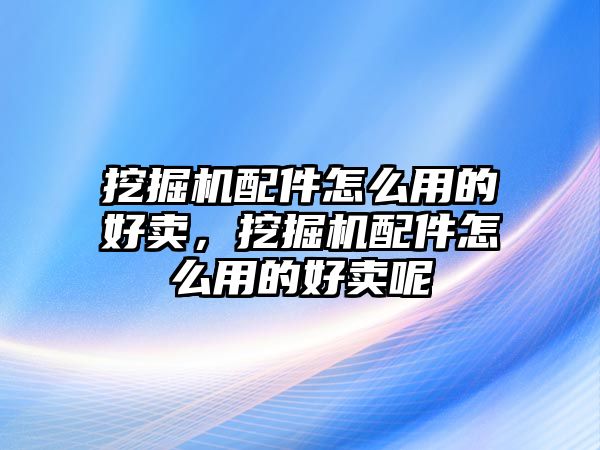 挖掘机配件怎么用的好卖，挖掘机配件怎么用的好卖呢